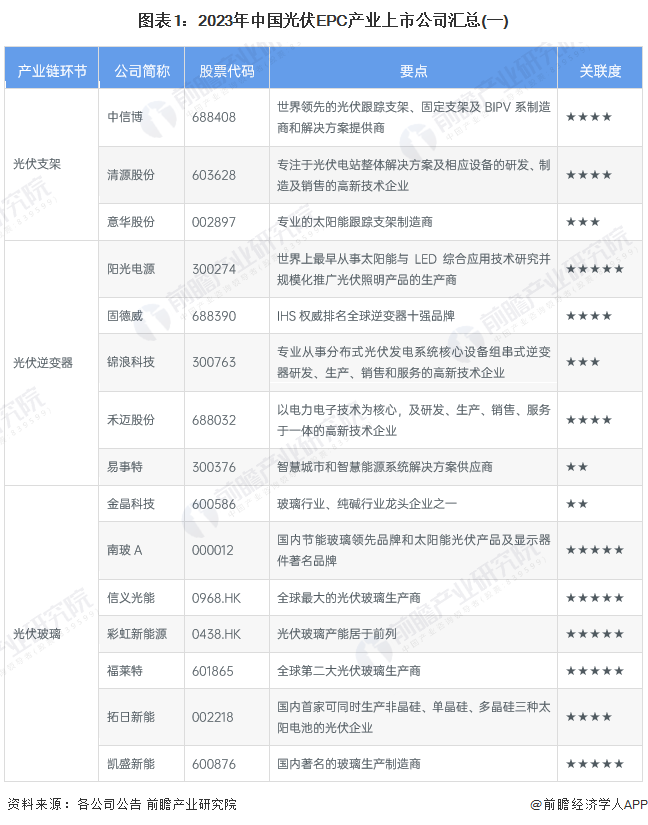 图表1：2023年中国光伏EPC产业上市公司汇总(一)

| 产业链环节 | 公司简称 | 股票代码 | 要点 | 关联度 |
|---|---|---|---|---|
| 光伏支架 | 中信博 | 688408 | 世界领先的光伏跟踪支架、固定支架及BIPV系制造商和解决方案提供商 | ★★★★ |
| | 清源股份 | 603628 | 专注于光伏电站整体解决方案及相应设备的研发、制造及销售的高新技术企业 | ★★★★ |
| | 意华股份 | 002897 | 专业的太阳能跟踪支架制造商 | ★★★ |
| 光伏逆变器 | 阳光电源 | 300274 | 世界上最早从事太阳能与LED综合应用技术研究并规模化推广光伏照明产品的生产商 | ★★★★★ |
| | 固德威 | 688390 | IHS权威排名全球逆变器十强品牌 | ★★★★ |
| | 锦浪科技 | 300763 | 专业从事分布式光伏发电系统核心设备组串式逆变器研发、生产、销售和服务的高新技术企业 | ★★★ |
| | 禾迈股份 | 688032 | 以电力电子技术为核心，及研发、生产、销售、服务于一体的高新技术企业 | ★★★★ |
| | 易事特 | 300376 | 智慧城市和智慧能源系统解决方案供应商 | ★★ |
| 光伏玻璃 | 金晶科技 | 600586 | 玻璃行业、纯碱行业龙头企业之一 | ★★ |
| | 南玻A | 000012 | 国内节能玻璃领先品牌和太阳能光伏产品及显示器件著名品牌 | ★★★★★ |
| | 信义光能 | 0968.HK | 全球最大的光伏玻璃生产商 | ★★★★★ |
| | 彩虹新能源 | 0438.HK | 光伏玻璃产能居于前列 | ★★★★★ |
| | 福莱特 | 601865 | 全球第二大光伏玻璃生产商 | ★★★★★ |
| | 拓日新能 | 002218 | 国内首家可同时生产非晶硅、单晶硅、多晶硅三种太阳电池的光伏企业 | ★★★★ |
| | 凯盛新能 | 600876 | 国内著名的玻璃生产制造商 | ★★★★★ |

资料来源：各公司公告 前瞻产业研究院

@前瞻经济学人APP

前瞻产业研究院